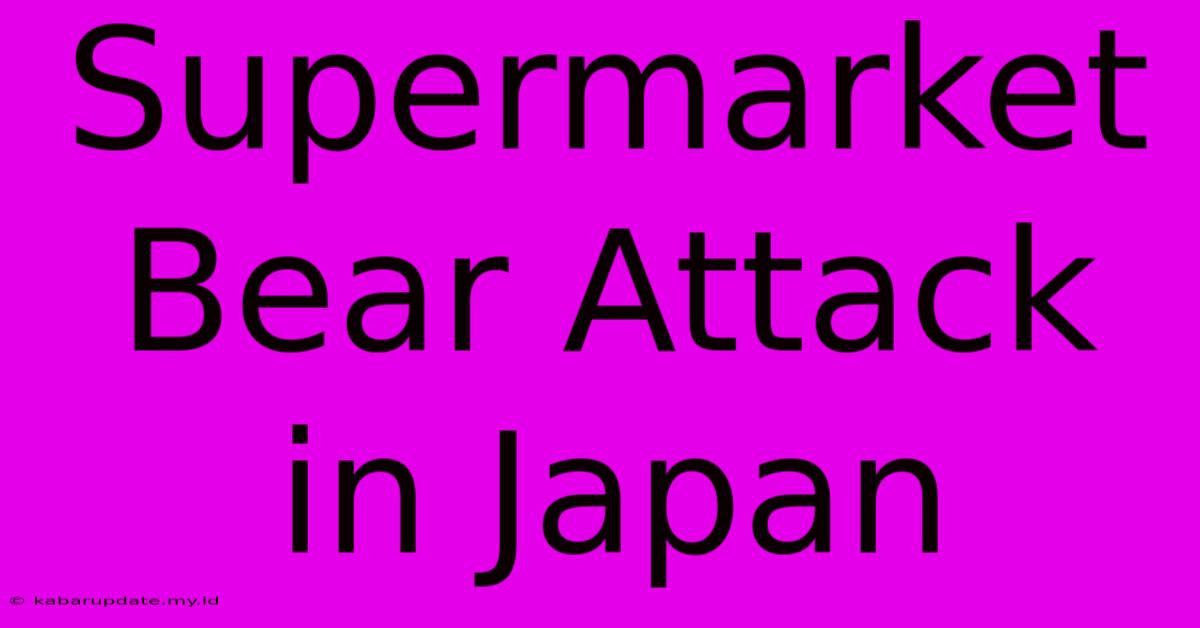 Supermarket Bear Attack in Japan

© kabarupdate.my.id